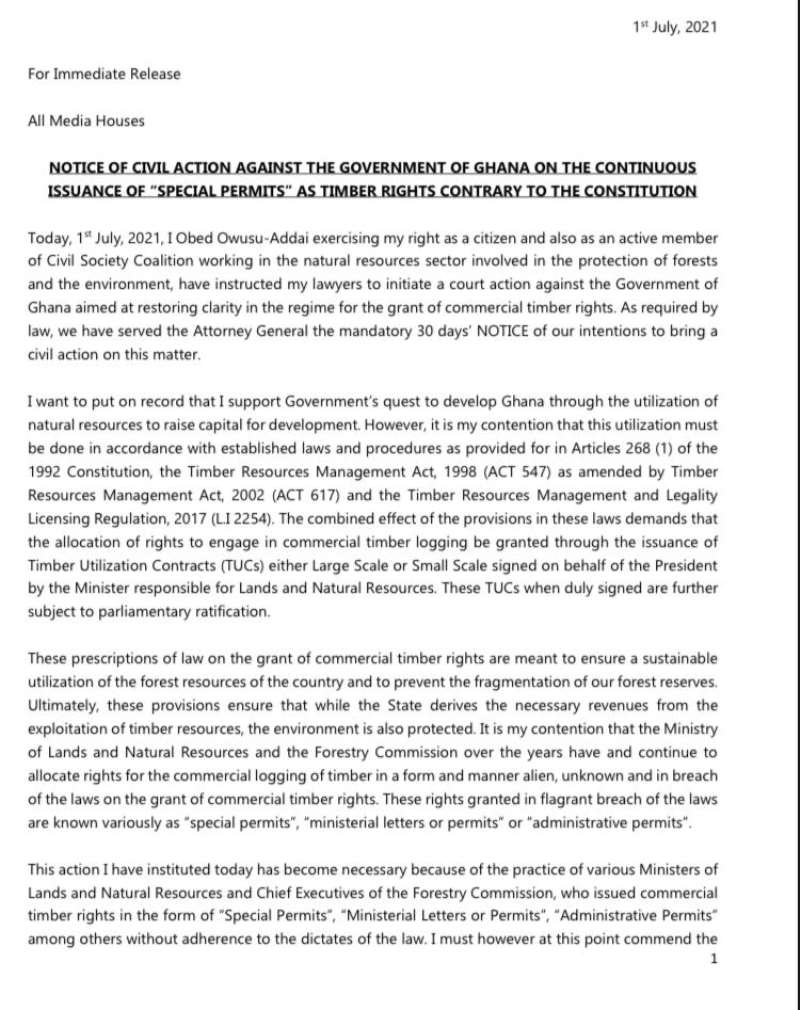 1st July, 2021

For Immediate Release

All Media Houses

NOTICE OF CIVIL ACTION AGAINST THE GOVERNMENT OF GHANA ON THE CONTINUOUS ISSUANCE OF "SPECIAL PERMITS" AS TIMBER RIGHTS CONTRARY TO THE CONSTITUTION

Today, 1st July, 2021, I Obed Owusu-Addai exercising my right as a citizen and also as an active member of Civil Society Coalition working in the natural resources sector involved in the protection of forests and the environment, have instructed my lawyers to initiate a court action against the Government of Ghana aimed at restoring clarity in the regime for the grant of commercial timber rights. As required by law, we have served the Attorney General the mandatory 30 days' NOTICE of our intentions to bring a civil action on this matter.

I want to put on record that I support Government's quest to develop Ghana through the utilization of natural resources to raise capital for development. However, it is my contention that this utilization must be done in accordance with established laws and procedures as provided for in Articles 268 (1) of the 1992 Constitution, the Timber Resources Management Act, 1998 (ACT 547) as amended by Timber Resources Management Act, 2002 (ACT 617) and the Timber Resources Management and Legality Licensing Regulation, 2017 (L.I 2254). The combined effect of the provisions in these laws demands that the allocation of rights to engage in commercial timber logging be granted through the issuance of Timber Utilization Contracts (TUCs) either Large Scale or Small Scale signed on behalf of the President by the Minister responsible for Lands and Natural Resources. These TUCs when duly signed are further subject to parliamentary ratification.

These prescriptions of law on the grant of commercial timber rights are meant to ensure a sustainable utilization of the forest resources of the country and to prevent the fragmentation of our forest reserves. Ultimately, these provisions ensure that while the State derives the necessary revenues from the exploitation of timber resources, the environment is also protected. It is my contention that the Ministry of Lands and Natural Resources and the Forestry Commission over the years have and continue to allocate rights for the commercial logging of timber in a form and manner alien, unknown and in breach of the laws on the grant of commercial timber rights. These rights granted in flagrant breach of the laws are known variously as "special permits", "ministerial letters or permits" or "administrative permits".

This action I have instituted today has become necessary because of the practice of various Ministers of Lands and Natural Resources and Chief Executives of the Forestry Commission, who issued commercial timber rights in the form of "Special Permits", "Ministerial Letters or Permits", "Administrative Permits" among others without adherence to the dictates of the law. I must however at this point commend the

1